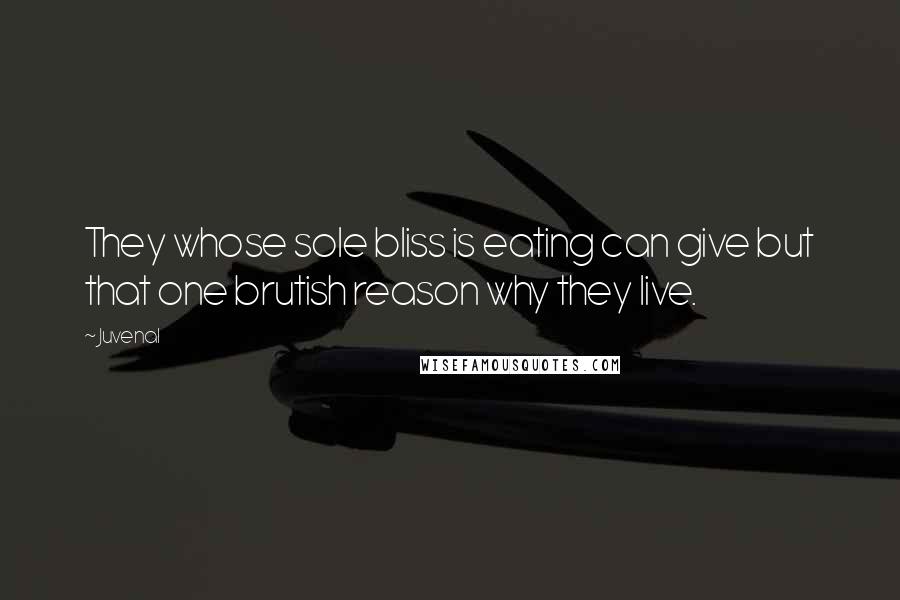 They whose sole bliss is eating can give but that one brutish reason why they live.

~Juvenal

WISEFAMOUSQUOTES.COM